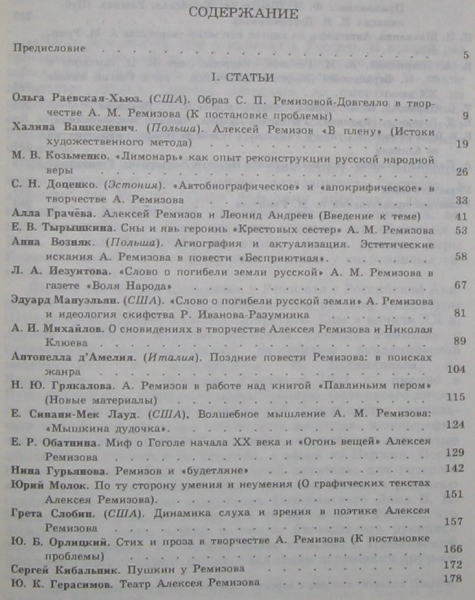 СОДЕРЖАНИЕ

Предисловие 5

I. СТАТЬИ

Ольга Раевская-Хьюз. (США). Образ С. П. Ремизовой-Довгелло в творчестве А. М. Ремизова (К постановке проблемы) 9

Халина Вашкелевич. (Польша). Алексей Ремизов «В плену» (Истоки художественного метода) 19

М. В. Козьменко. «Лимонарь» как опыт реконструкции русской народной веры 26

С. Н. Доценко. (Эстония). «Автобиографическое» и «апокрифическое» в творчестве А. Ремизова 33

Алла Грачёва. Алексей Ремизов и Леонид Андреев (Введение к теме) 41

Е. В. Тырышкина. Сны и явь героинь «Крестовых сестер» А. М. Ремизова 53

Анна Возняк. (Польша). Агиография и актуализация. Эстетические искания А. Ремизова в повести «Бесприютная». 58

Л. А. Иезуитова. «Слово о погибели земли русской» А. М. Ремизова в газете «Воля Народа» 67

Эдуард Мануэльян. (США). «Слово о погибели русской земли» А. Ремизова и идеология скифства Р. Иванова-Разумника 81

А. И. Михайлов. О сновидениях в творчестве Алексея Ремизова и Николая Клюева 89

Антонелла д'Амелия. (Италия). Поздние повести Ремизова: в поисках жанра 104

Н. Ю. Грякалова. А. Ремизов в работе над книгой «Павлиньим пером» (Новые материалы) 115

Е. Синани-Мек Лауд. (США). Волшебное мышление А. М. Ремизова: «Мышкина дудочка». 124

Е. Р. Обатнина. Миф о Гоголе начала XX века и «Огонь вещей» Алексея Ремизова 129

Нина Гурьянова. Ремизов и «будетляне» 142

Юрий Молок. По ту сторону умения и неумения (О графических текстах Алексея Ремизова). 151

Грета Слобин. (США). Динамика слуха и зрения в поэтике Алексея Ремизова 157

Ю. Б. Орлицкий. Стих и проза в творчестве А. Ремизова (К постановке проблемы) 166

Сергей Кибальник. Пушкин у Ремизова 172

Ю. К. Герасимов. Театр Алексея Ремизова 178